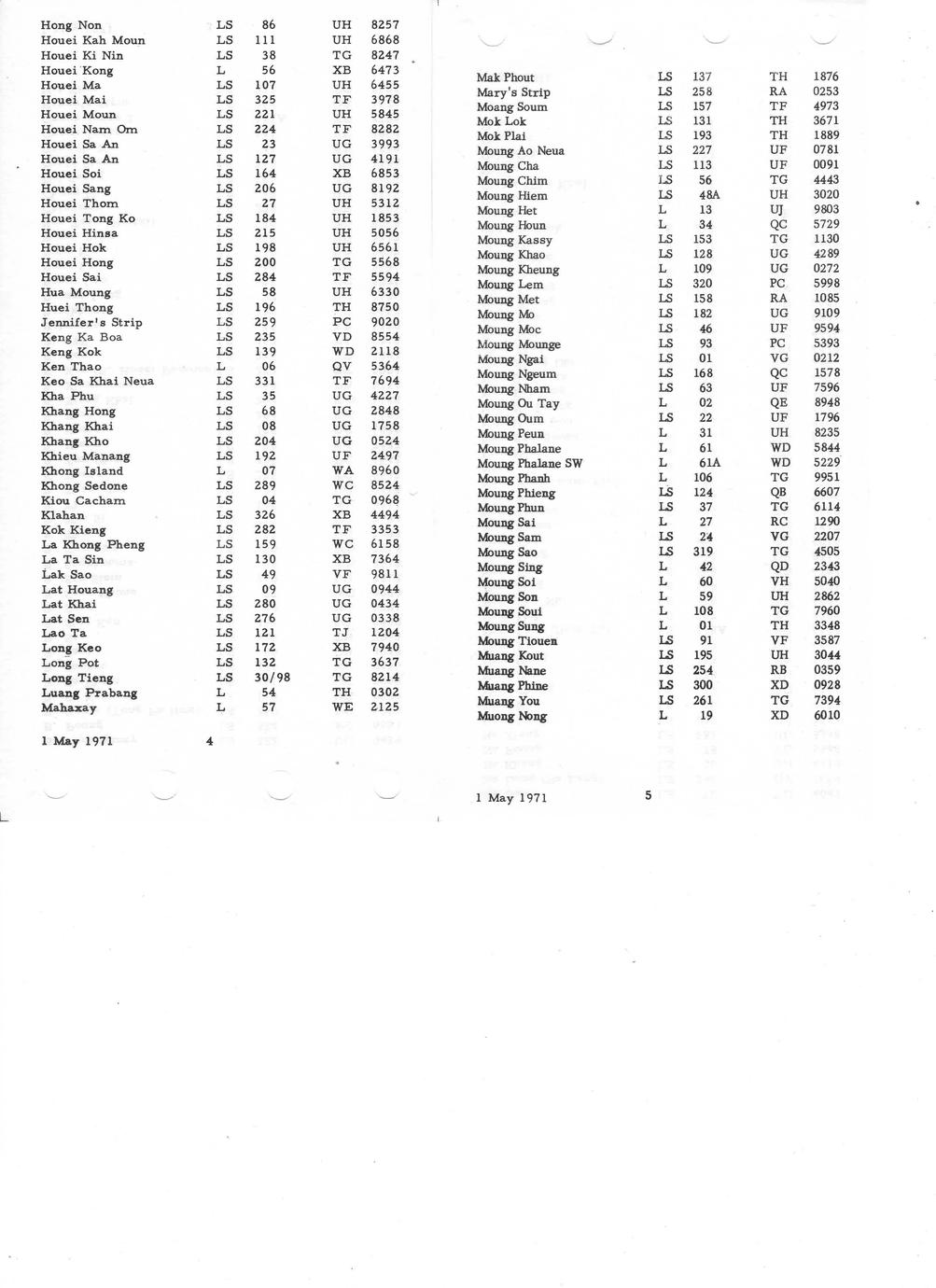 | | | | | |
|---|---|---|---|---|
| Hong Non | LS | 86 | UH | 8257 |
| Houei Kah Moun | LS | 111 | UH | 6868 |
| Houei Ki Nin | LS | 38 | TG | 8247 |
| Houei Kong | L | 56 | XB | 6473 |
| Houei Ma | LS | 107 | UH | 6455 |
| Houei Mai | LS | 325 | TF | 3978 |
| Houei Moun | LS | 221 | UH | 5845 |
| Houei Nam Om | LS | 224 | TF | 8282 |
| Houei Sa An | LS | 23 | UG | 3993 |
| Houei Sa An | LS | 127 | UG | 4191 |
| Houei Soi | LS | 164 | XB | 6853 |
| Houei Sang | LS | 206 | UG | 8192 |
| Houei Thom | LS | 27 | UH | 5312 |
| Houei Tong Ko | LS | 184 | UH | 1853 |
| Houei Hinsa | LS | 215 | UH | 5056 |
| Houei Hok | LS | 198 | UH | 6561 |
| Houei Hong | LS | 200 | TG | 5568 |
| Houei Sai | LS | 284 | TF | 5594 |
| Hua Moung | LS | 58 | UH | 6330 |
| Huei Thong | LS | 196 | TH | 8750 |
| Jennifer's Strip | LS | 259 | PC | 9020 |
| Keng Ka Boa | LS | 235 | VD | 8554 |
| Keng Kok | LS | 139 | WD | 2118 |
| Ken Thao | L | 06 | QV | 5364 |
| Keo Sa Khai Neua | LS | 331 | TF | 7694 |
| Kha Phu | LS | 35 | UG | 4227 |
| Khang Hong | LS | 68 | UG | 2848 |
| Khang Khai | LS | 08 | UG | 1758 |
| Khang Kho | LS | 204 | UG | 0524 |
| Khieu Manang | LS | 192 | UF | 2497 |
| Khong Island | L | 07 | WA | 8960 |
| Khong Sedone | LS | 289 | WC | 8524 |
| Kiou Cacham | LS | 04 | TG | 0968 |
| Klahan | LS | 326 | XB | 4494 |
| Kok Kieng | LS | 282 | TF | 3353 |
| La Khong Pheng | LS | 159 | WC | 6158 |
| La Ta Sin | LS | 130 | XB | 7364 |
| Lak Sao | LS | 49 | VF | 9811 |
| Lat Houang | LS | 09 | UG | 0944 |
| Lat Khai | LS | 280 | UG | 0434 |
| Lat Sen | LS | 276 | UG | 0338 |
| Lao Ta | LS | 121 | TJ | 1204 |
| Long Keo | LS | 172 | XB | 7940 |
| Long Pot | LS | 132 | TG | 3637 |
| Long Tieng | LS | 30/98 | TG | 8214 |
| Luang Prabang | L | 54 | TH | 0302 |
| Mahaxay | L | 57 | WE | 2125 |

1 May 1971 4

| | | | | |
|---|---|---|---|---|
| Mak Phout | LS | 137 | TH | 1876 |
| Mary's Strip | LS | 258 | RA | 0253 |
| Moang Soum | LS | 157 | TF | 4973 |
| Mok Lok | LS | 131 | TH | 3671 |
| Mok Plai | LS | 193 | TH | 1889 |
| Moung Ao Neua | LS | 227 | UF | 0781 |
| Moung Cha | LS | 113 | UF | 0091 |
| Moung Chim | LS | 56 | TG | 4443 |
| Moung Hiem | LS | 48A | UH | 3020 |
| Moung Het | L | 13 | UJ | 9803 |
| Moung Houn | L | 34 | QC | 5729 |
| Moung Kassy | LS | 153 | TG | 1130 |
| Moung Khao | LS | 128 | UG | 4289 |
| Moung Kheung | L | 109 | UG | 0272 |
| Moung Lem | LS | 320 | PC | 5998 |
| Moung Met | LS | 158 | RA | 1085 |
| Moung Mo | LS | 182 | UG | 9109 |
| Moung Moc | LS | 46 | UF | 9594 |
| Moung Mounge | LS | 93 | PC | 5393 |
| Moung Ngai | LS | 01 | VG | 0212 |
| Moung Ngeum | LS | 168 | QC | 1578 |
| Moung Nham | LS | 63 | UF | 7596 |
| Moung Ou Tay | L | 02 | QE | 8948 |
| Moung Oum | LS | 22 | UF | 1796 |
| Moung Peun | L | 31 | UH | 8235 |
| Moung Phalane | L | 61 | WD | 5844 |
| Moung Phalane SW | L | 61A | WD | 5229 |
| Moung Phanh | L | 106 | TG | 9951 |
| Moung Phieng | LS | 124 | QB | 6607 |
| Moung Phun | LS | 37 | TG | 6114 |
| Moung Sai | L | 27 | RC | 1290 |
| Moung Sam | LS | 24 | VG | 2207 |
| Moung Sao | LS | 319 | TG | 4505 |
| Moung Sing | L | 42 | QD | 2343 |
| Moung Soi | L | 60 | VH | 5040 |
| Moung Son | L | 59 | UH | 2862 |
| Moung Soui | L | 108 | TG | 7960 |
| Moung Sung | L | 01 | TH | 3348 |
| Moung Tiouen | LS | 91 | VF | 3587 |
| Muang Kout | LS | 195 | UH | 3044 |
| Muang Nane | LS | 254 | RB | 0359 |
| Muang Phine | LS | 300 | XD | 0928 |
| Muang You | LS | 261 | TG | 7394 |
| Muong Nong | L | 19 | XD | 6010 |

1 May 1971 5